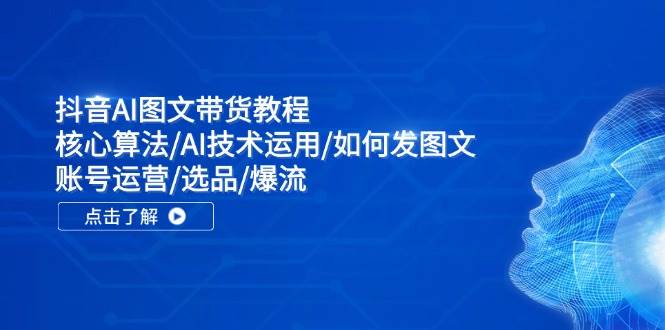 抖音AI图文带货教程
核心算法/AI技术运用/如何发图文
账号运营/选品/爆流

点击了解